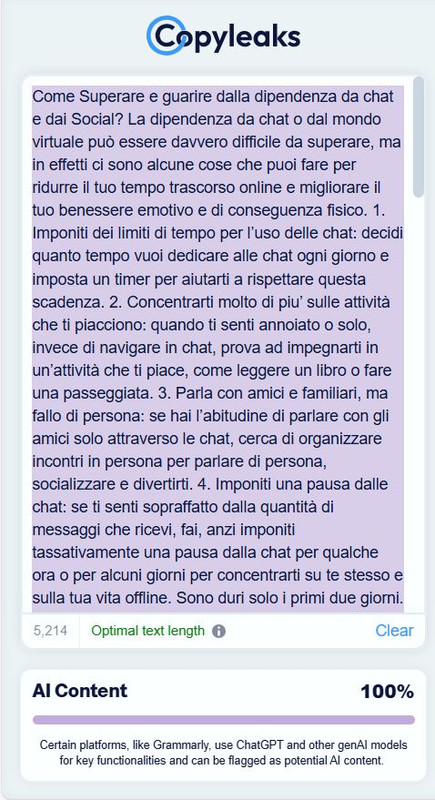 Copyleaks

Come Superare e guarire dalla dipendenza da chat e dai Social? La dipendenza da chat o dal mondo virtuale può essere davvero difficile da superare, ma in effetti ci sono alcune cose che puoi fare per ridurre il tuo tempo trascorso online e migliorare il tuo benessere emotivo e di conseguenza fisico. 1. Imponiti dei limiti di tempo per l'uso delle chat: decidi quanto tempo vuoi dedicare alle chat ogni giorno e imposta un timer per aiutarti a rispettare questa scadenza. 2. Concentrarti molto di piu' sulle attività che ti piacciono: quando ti senti annoiato o solo, invece di navigare in chat, prova ad impegnarti in un'attività che ti piace, come leggere un libro o fare una passeggiata. 3. Parla con amici e familiari, ma fallo di persona: se hai l'abitudine di parlare con gli amici solo attraverso le chat, cerca di organizzare incontri in persona per parlare di persona, socializzare e divertirti. 4. Imponiti una pausa dalle chat: se ti senti sopraffatto dalla quantità di messaggi che ricevi, fai, anzi imponiti tassativamente una pausa dalla chat per qualche ora o per alcuni giorni per concentrarti su te stesso e sulla tua vita offline. Sono duri solo i primi due giorni.

5,214 Optimal text length Clear

AI Content 100%

Certain platforms, like Grammarly, use ChatGPT and other genAI models for key functionalities and can be flagged as potential AI content.